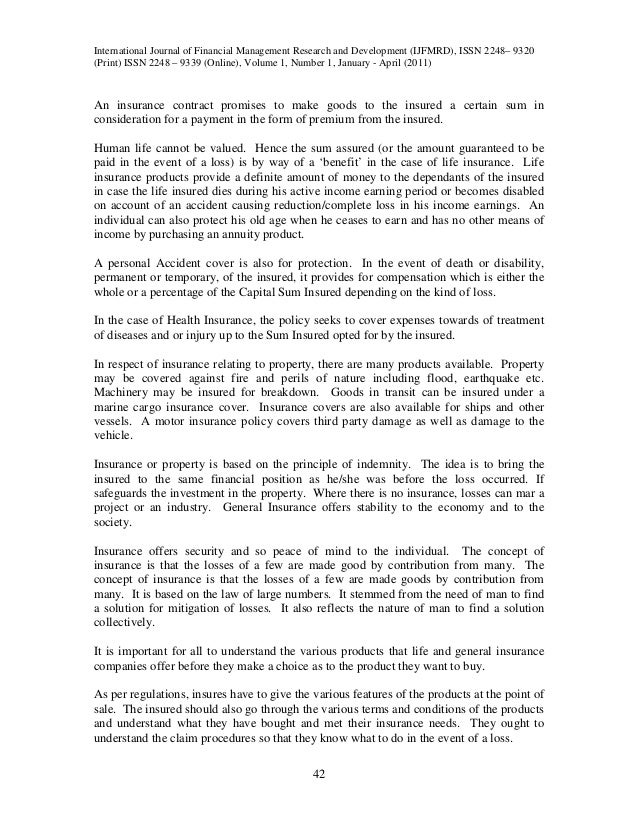 International Journal of Financial Management Research and Development (IJFMRD), ISSN 2248– 9320 (Print) ISSN 2248 – 9339 (Online), Volume 1, Number 1, January - April (2011)

An insurance contract promises to make goods to the insured a certain sum in consideration for a payment in the form of premium from the insured.

Human life cannot be valued. Hence the sum assured (or the amount guaranteed to be paid in the event of a loss) is by way of a 'benefit' in the case of life insurance. Life insurance products provide a definite amount of money to the dependants of the insured in case the life insured dies during his active income earning period or becomes disabled on account of an accident causing reduction/complete loss in his income earnings. An individual can also protect his old age when he ceases to earn and has no other means of income by purchasing an annuity product.

A personal Accident cover is also for protection. In the event of death or disability, permanent or temporary, of the insured, it provides for compensation which is either the whole or a percentage of the Capital Sum Insured depending on the kind of loss.

In the case of Health Insurance, the policy seeks to cover expenses towards of treatment of diseases and or injury up to the Sum Insured opted for by the insured.

In respect of insurance relating to property, there are many products available. Property may be covered against fire and perils of nature including flood, earthquake etc. Machinery may be insured for breakdown. Goods in transit can be insured under a marine cargo insurance cover. Insurance covers are also available for ships and other vessels. A motor insurance policy covers third party damage as well as damage to the vehicle.

Insurance or property is based on the principle of indemnity. The idea is to bring the insured to the same financial position as he/she was before the loss occurred. If safeguards the investment in the property. Where there is no insurance, losses can mar a project or an industry. General Insurance offers stability to the economy and to the society.

Insurance offers security and so peace of mind to the individual. The concept of insurance is that the losses of a few are made good by contribution from many. The concept of insurance is that the losses of a few are made goods by contribution from many. It is based on the law of large numbers. It stemmed from the need of man to find a solution for mitigation of losses. It also reflects the nature of man to find a solution collectively.

It is important for all to understand the various products that life and general insurance companies offer before they make a choice as to the product they want to buy.

As per regulations, insures have to give the various features of the products at the point of sale. The insured should also go through the various terms and conditions of the products and understand what they have bought and met their insurance needs. They ought to understand the claim procedures so that they know what to do in the event of a loss.

42